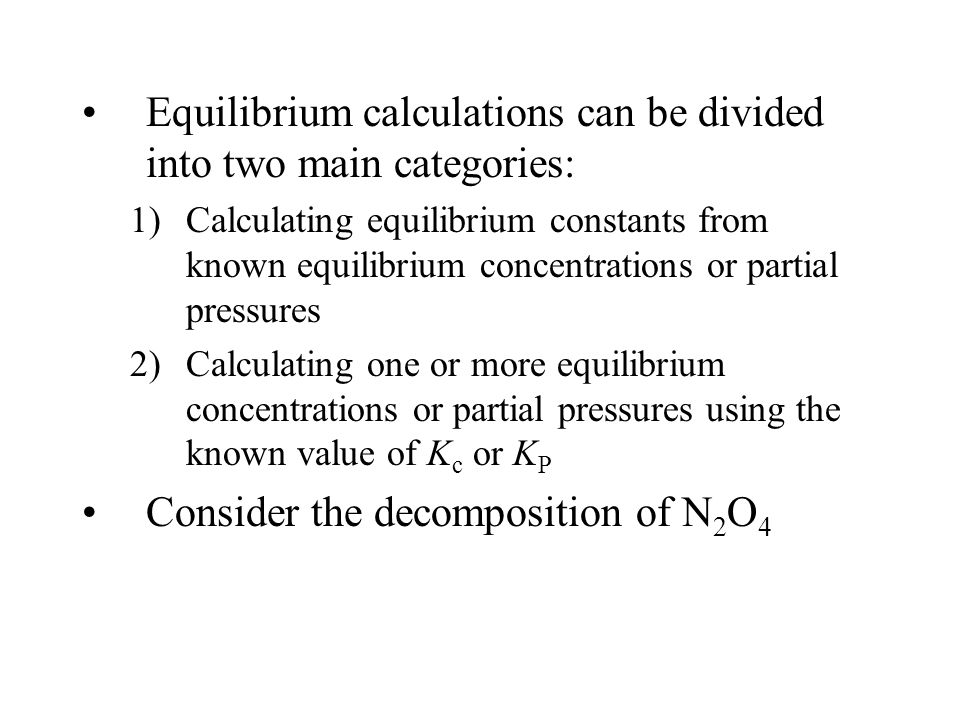 • Equilibrium calculations can be divided into two main categories:

1) Calculating equilibrium constants from known equilibrium concentrations or partial pressures

2) Calculating one or more equilibrium concentrations or partial pressures using the known value of $K_c$ or $K_P$

• Consider the decomposition of $N_2O_4$